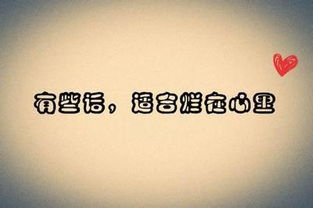 有些话，适合烂在心里